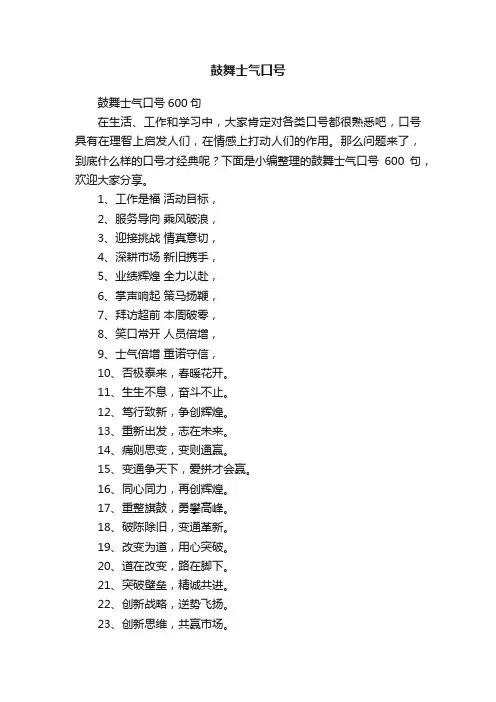 鼓舞士气口号

鼓舞士气口号 600 句

在生活、工作和学习中，大家肯定对各类口号都很熟悉吧，口号具有在理智上启发人们，在情感上打动人们的作用。那么问题来了，到底什么样的口号才经典呢？下面是小编整理的鼓舞士气口号 600 句，欢迎大家分享。

1、工作是福 活动目标，

2、服务导向 乘风破浪，

3、迎接挑战 情真意切，

4、深耕市场 新旧携手，

5、业绩辉煌 全力以赴，

6、掌声响起 策马扬鞭，

7、拜访超前 本周破零，

8、笑口常开 人员倍增，

9、士气倍增 重诺守信，

10、否极泰来，春暖花开。

11、生生不息，奋斗不止。

12、笃行致新，争创辉煌。

13、重新出发，志在未来。

14、痛则思变，变则通赢。

15、变通争天下，爱拼才会赢。

16、同心同力，再创辉煌。

17、重整旗鼓，勇攀高峰。

18、破陈除旧，变通革新。

19、改变为道，用心突破。

20、道在改变，路在脚下。

21、突破壁垒，精诚共进。

22、创新战略，逆势飞扬。

23、创新思维，共赢市场。